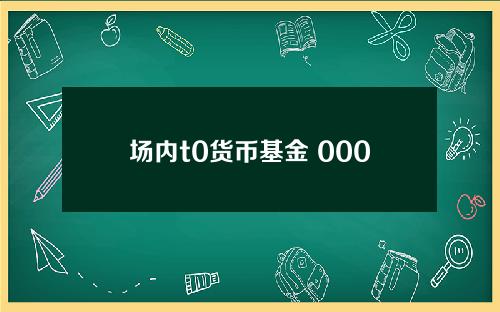 场内t0货币基金 000